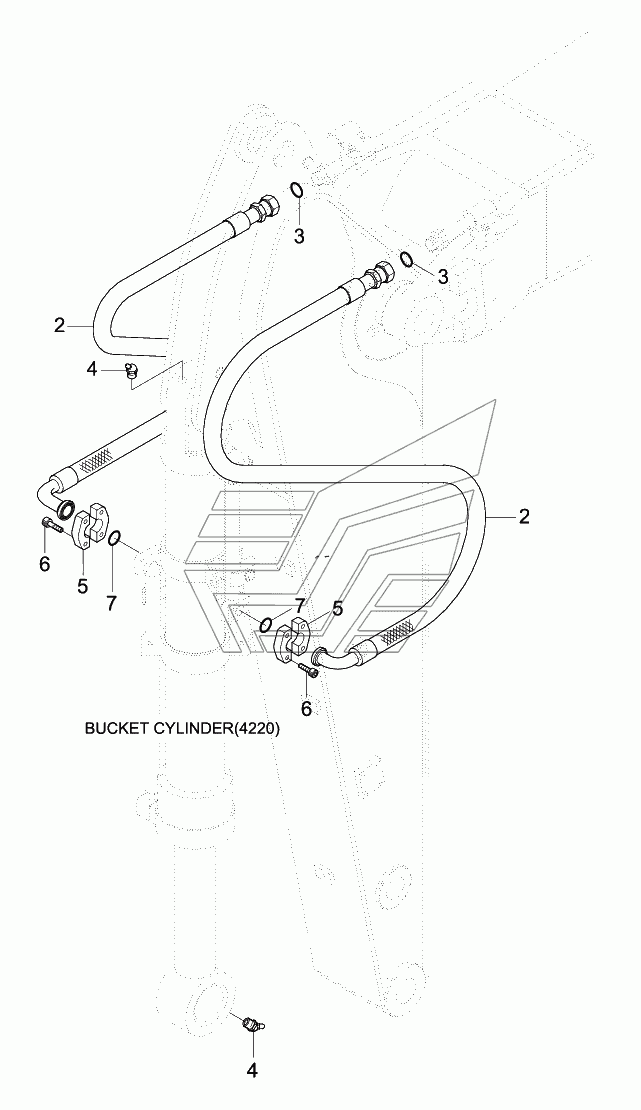 3
3
2
4
2
6
5
7
7
5
6
BUCKET CYLINDER(4220)
4